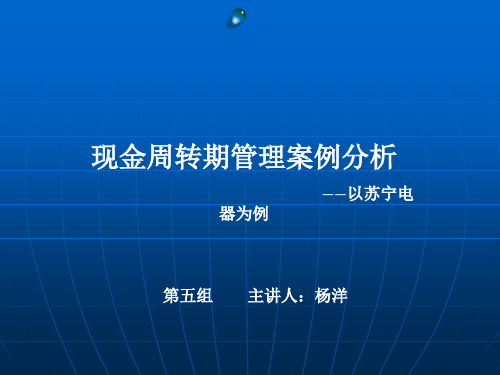 现金周转期管理案例分析

——以苏宁电器为例

第五组　　主讲人：杨洋